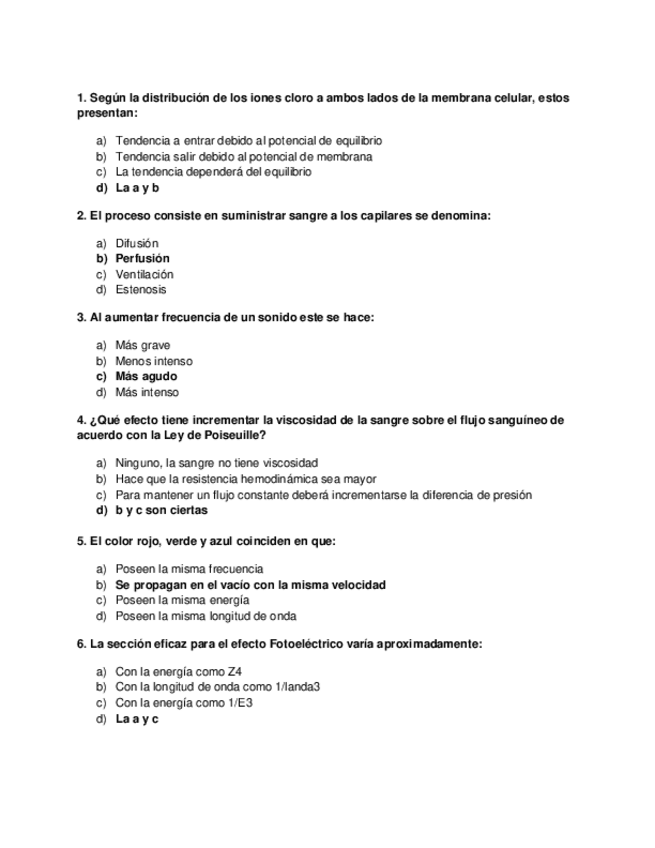 1. Según la distribución de los iones cloro a ambos lados de la membrana celular, estos presentan:

a) Tendencia a entrar debido al potencial de equilibrio
b) Tendencia salir debido al potencial de membrana
c) La tendencia dependerá del equilibrio
d) La a y b

2. El proceso consiste en suministrar sangre a los capilares se denomina:

a) Difusión
b) Perfusión
c) Ventilación
d) Estenosis

3. Al aumentar frecuencia de un sonido este se hace:

a) Más grave
b) Menos intenso
c) Más agudo
d) Más intenso

4. ¿Qué efecto tiene incrementar la viscosidad de la sangre sobre el flujo sanguíneo de acuerdo con la Ley de Poiseuille?

a) Ninguno, la sangre no tiene viscosidad
b) Hace que la resistencia hemodinámica sea mayor
c) Para mantener un flujo constante deberá incrementarse la diferencia de presión
d) b y c son ciertas

5. El color rojo, verde y azul coinciden en que:

a) Poseen la misma frecuencia
b) Se propagan en el vacío con la misma velocidad
c) Poseen la misma energía
d) Poseen la misma longitud de onda

6. La sección eficaz para el efecto Fotoeléctrico varía aproximadamente:

a) Con la energía como Z4
b) Con la longitud de onda como 1/landa3
c) Con la energía como 1/E3
d) La a y c